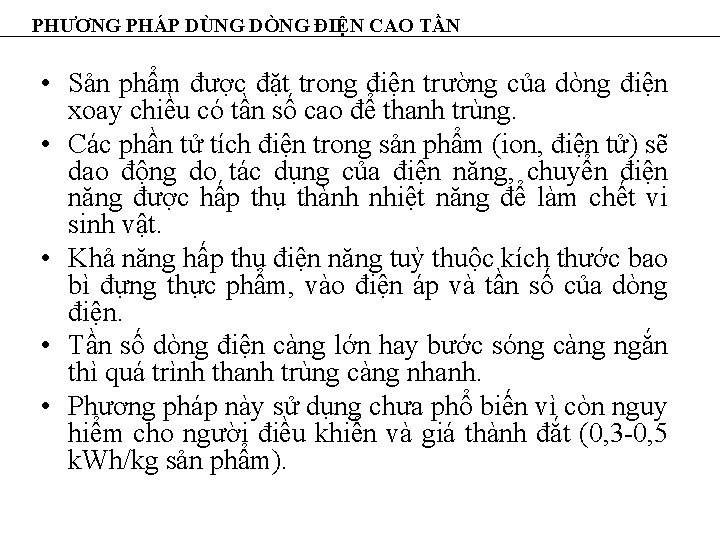 PHƯƠNG PHÁP DÙNG DÒNG ĐIỆN CAO TẦN

• Sản phẩm được đặt trong điện trường của dòng điện xoay chiều có tần số cao để thanh trùng.

• Các phần tử tích điện trong sản phẩm (ion, điện tử) sẽ dao động do tác dụng của điện năng, chuyển điện năng được hấp thụ thành nhiệt năng để làm chết vi sinh vật.

• Khả năng hấp thụ điện năng tuỳ thuộc kích thước bao bì đựng thực phẩm, vào điện áp và tần số của dòng điện.

• Tần số dòng điện càng lớn hay bước sóng càng ngắn thì quá trình thanh trùng càng nhanh.

• Phương pháp này sử dụng chưa phổ biến vì còn nguy hiểm cho người điều khiển và giá thành đắt (0,3-0,5 kWh/kg sản phẩm).